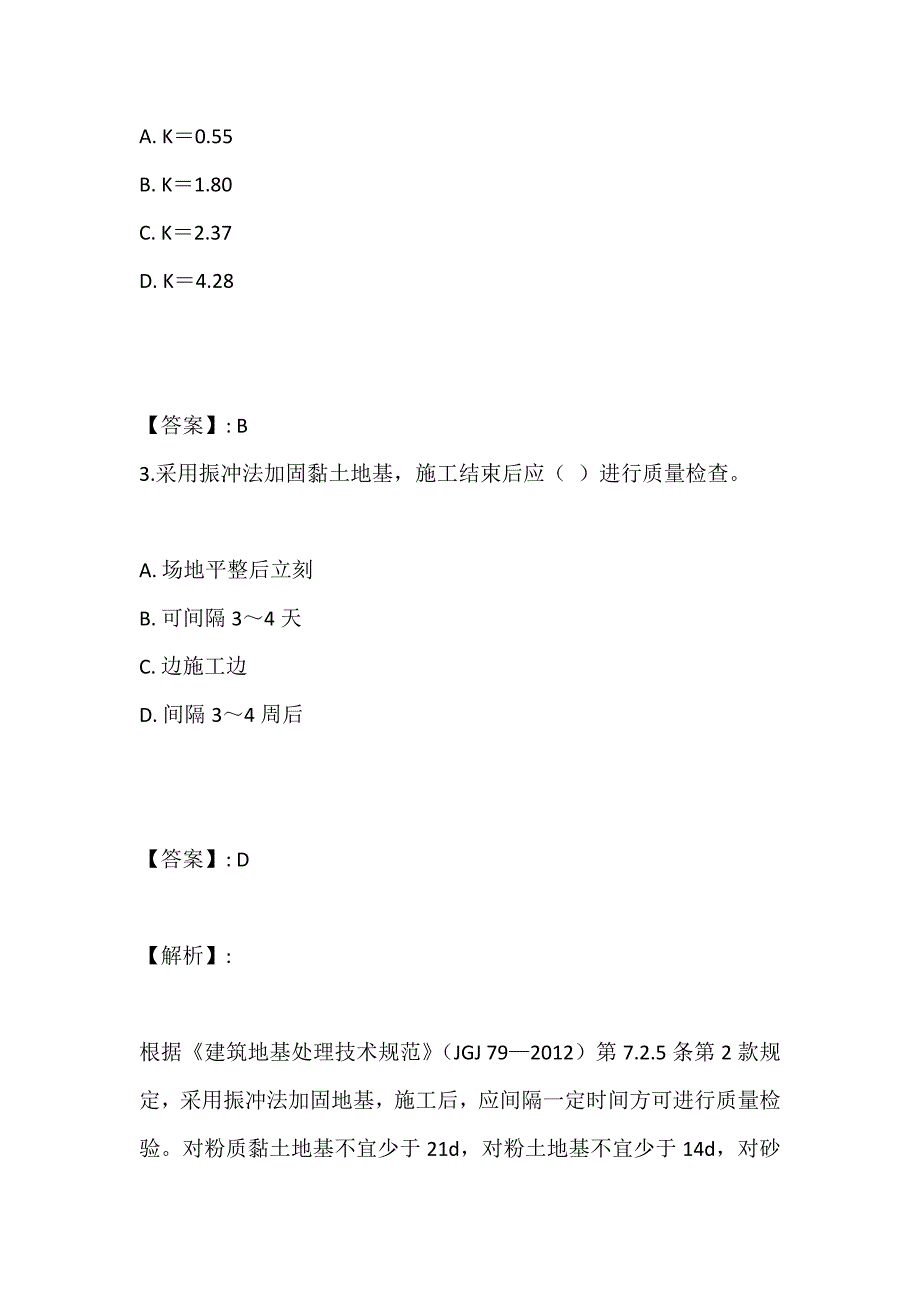 A. K＝0.55

B. K＝1.80

C. K＝2.37

D. K＝4.28

【答案】: B

3.采用振冲法加固黏土地基，施工结束后应（ ）进行质量检查。

A. 场地平整后立刻

B. 可间隔 3～4 天

C. 边施工边

D. 间隔 3～4 周后

【答案】: D

【解析】:

根据《建筑地基处理技术规范》（JGJ 79—2012）第 7.2.5 条第 2 款规定，采用振冲法加固地基，施工后，应间隔一定时间方可进行质量检验。对粉质黏土地基不宜少于 21d，对粉土地基不宜少于 14d，对砂